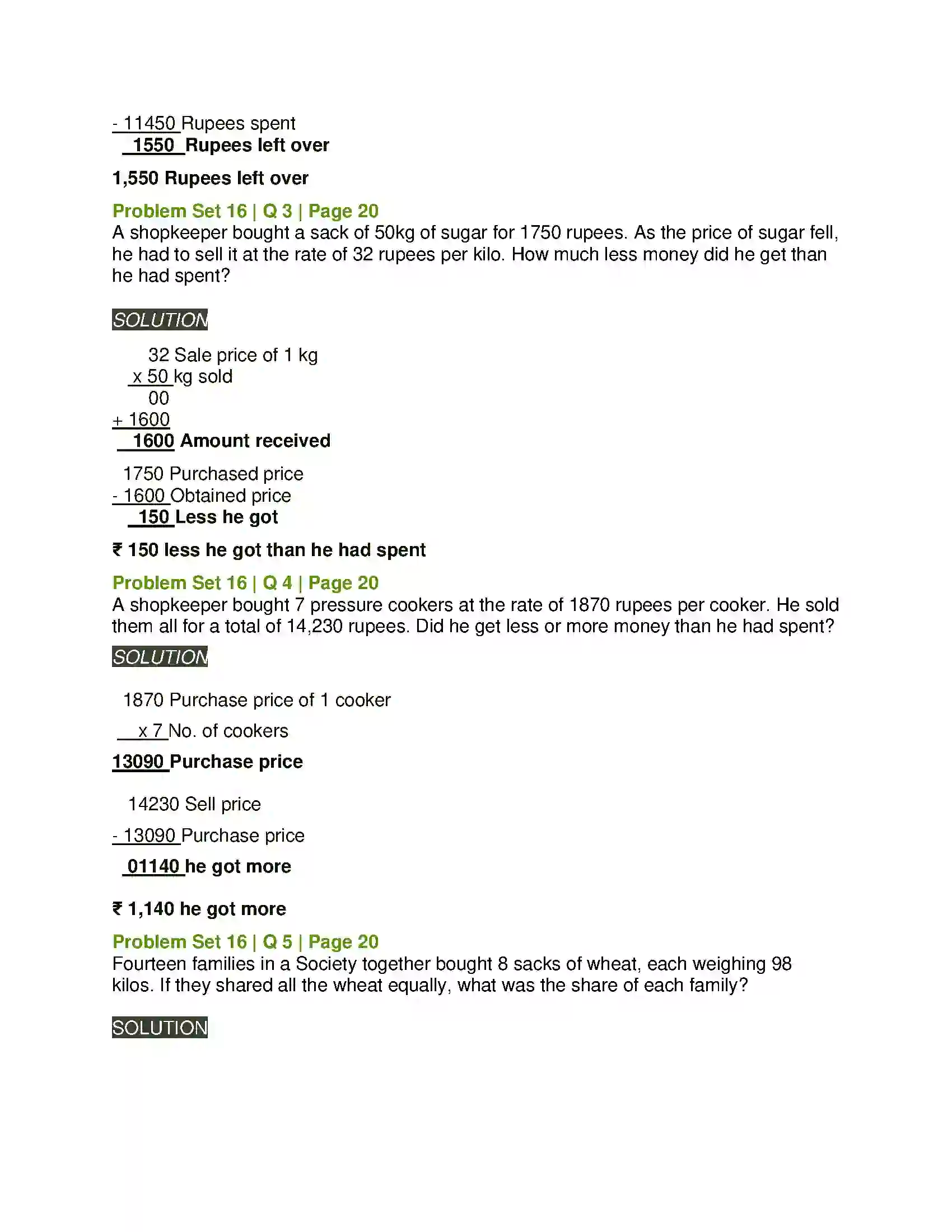 - 11450 Rupees spent
1550 Rupees left over

1,550 Rupees left over

Problem Set 16 | Q 3 | Page 20
A shopkeeper bought a sack of 50kg of sugar for 1750 rupees. As the price of sugar fell, he had to sell it at the rate of 32 rupees per kilo. How much less money did he get than he had spent?

SOLUTION

32 Sale price of 1 kg
x 50 kg sold
00
+ 1600
1600 Amount received

1750 Purchased price
- 1600 Obtained price
150 Less he got

₹ 150 less he got than he had spent

Problem Set 16 | Q 4 | Page 20
A shopkeeper bought 7 pressure cookers at the rate of 1870 rupees per cooker. He sold them all for a total of 14,230 rupees. Did he get less or more money than he had spent?

SOLUTION

1870 Purchase price of 1 cooker

x 7 No. of cookers

13090 Purchase price

14230 Sell price

- 13090 Purchase price

01140 he got more

₹ 1,140 he got more

Problem Set 16 | Q 5 | Page 20
Fourteen families in a Society together bought 8 sacks of wheat, each weighing 98 kilos. If they shared all the wheat equally, what was the share of each family?

SOLUTION